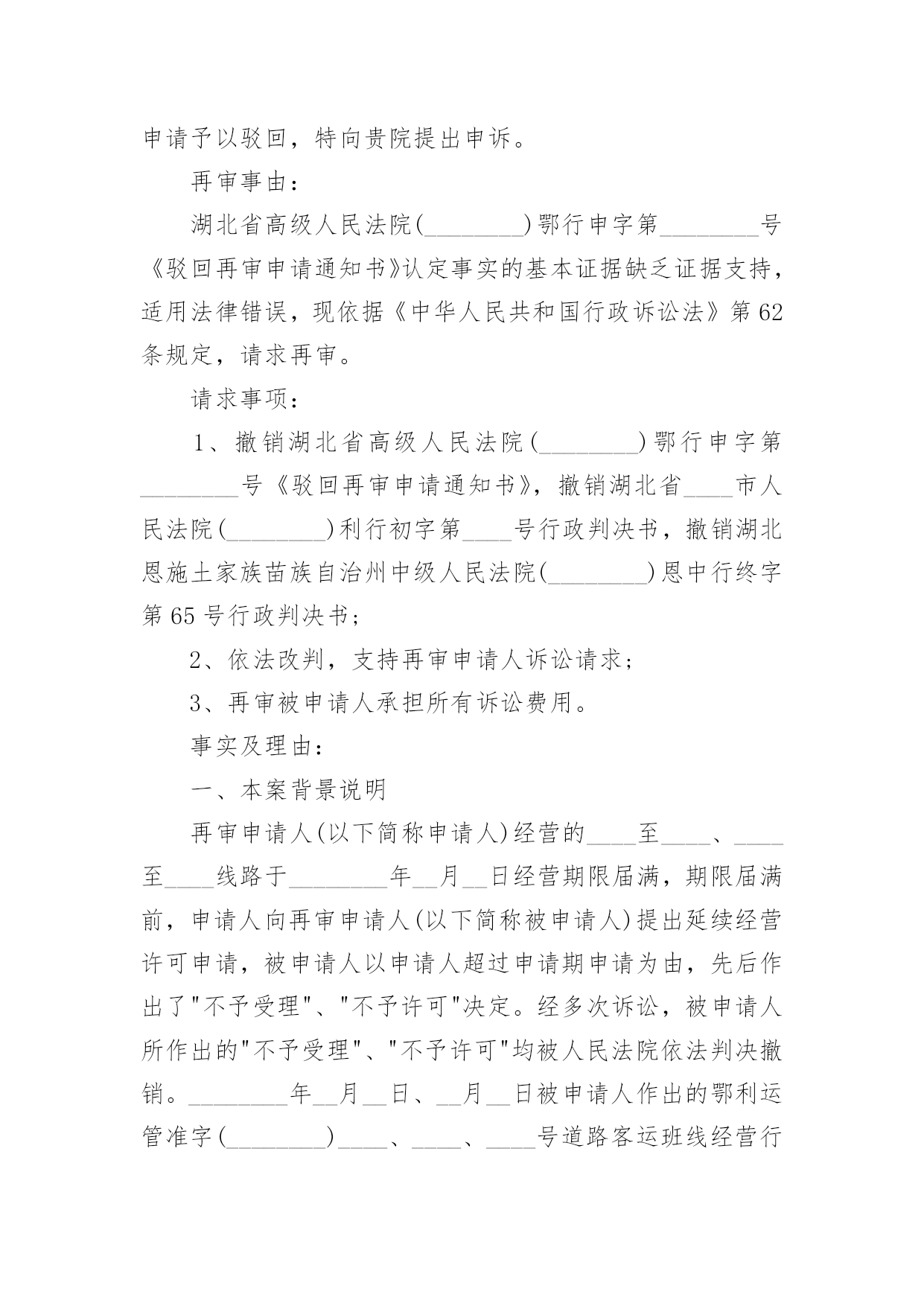 申请予以驳回，特向贵院提出申诉。

再审事由：

湖北省高级人民法院(________)鄂行申字第________号《驳回再审申请通知书》认定事实的基本证据缺乏证据支持，适用法律错误，现依据《中华人民共和国行政诉讼法》第62条规定，请求再审。

请求事项：

1、撤销湖北省高级人民法院(________)鄂行申字第________号《驳回再审申请通知书》，撤销湖北省____市人民法院(________)利行初字第____号行政判决书，撤销湖北恩施土家族苗族自治州中级人民法院(________)恩中行终字第65号行政判决书；

2、依法改判，支持再审申请人诉讼请求；

3、再审被申请人承担所有诉讼费用。

事实及理由：

一、本案背景说明

再审申请人(以下简称申请人)经营的____至____、____至____线路于________年__月__日经营期限届满，期限届满前，申请人向再审申请人(以下简称被申请人)提出延续经营许可申请，被申请人以申请人超过申请期申请为由，先后作出了"不予受理"、"不予许可"决定。经多次诉讼，被申请人所作出的"不予受理"、"不予许可"均被人民法院依法判决撤销。________年__月__日、__月__日被申请人作出的鄂利运管准字(________)____、____、____号道路客运班线经营行